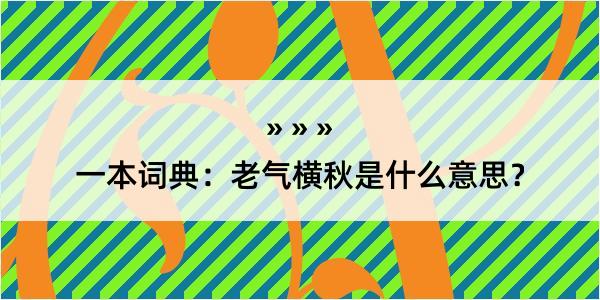 » » »

一本词典：老气横秋是什么意思？